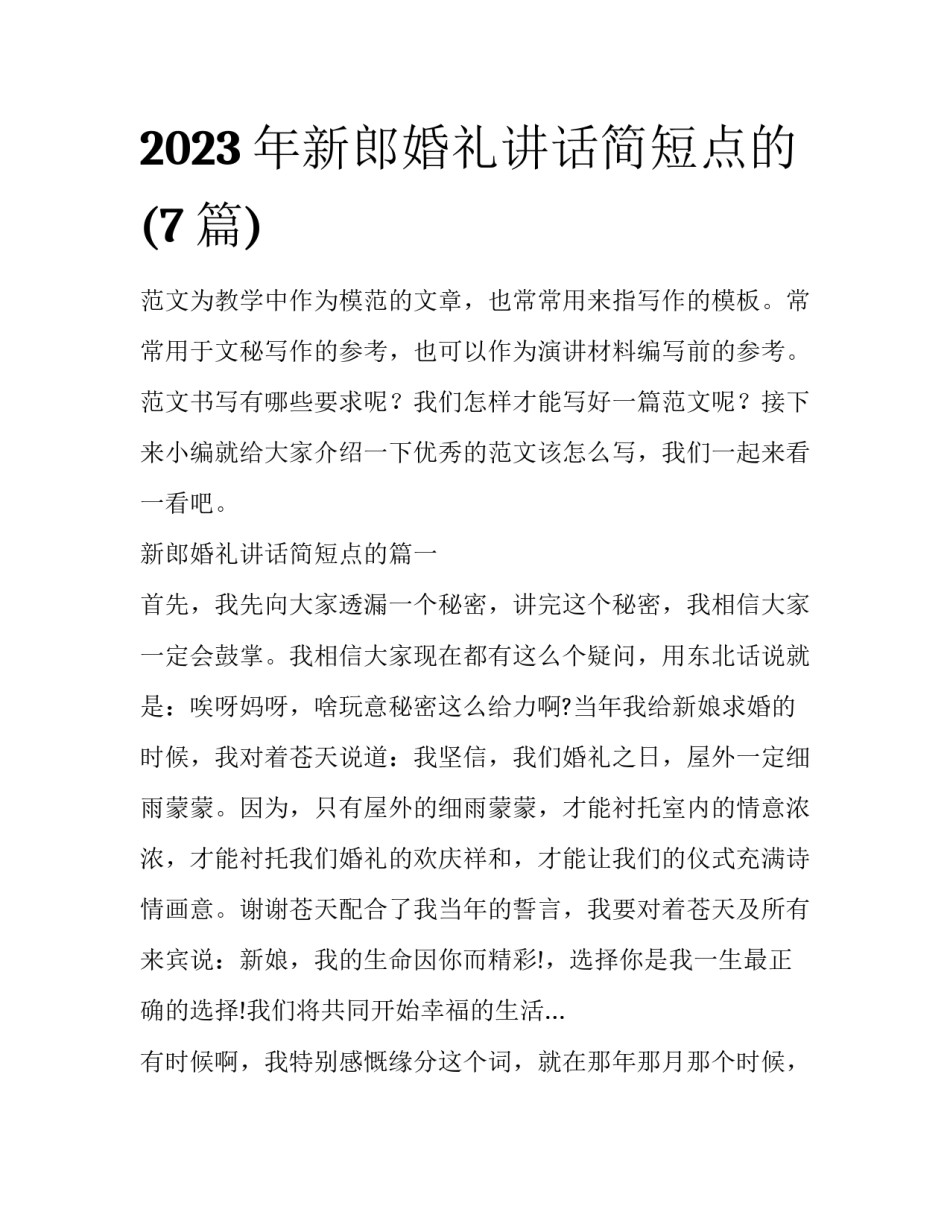 2023年新郎婚礼讲话简短点的(7篇)

范文为教学中作为模范的文章，也常常用来指写作的模板。常常用于文秘写作的参考，也可以作为演讲材料编写前的参考。范文书写有哪些要求呢？我们怎样才能写好一篇范文呢？接下来小编就给大家介绍一下优秀的范文该怎么写，我们一起来看一看吧。

新郎婚礼讲话简短点的篇一

首先，我先向大家透漏一个秘密，讲完这个秘密，我相信大家一定会鼓掌。我相信大家现在都有这么个疑问，用东北话说就是：唉呀妈呀，啥玩意秘密这么给力啊?当年我给新娘求婚的时候，我对着苍天说道：我坚信，我们婚礼之日，屋外一定细雨蒙蒙。因为，只有屋外的细雨蒙蒙，才能衬托室内的情意浓浓，才能衬托我们婚礼的欢庆祥和，才能让我们的仪式充满诗情画意。谢谢苍天配合了我当年的誓言，我要对着苍天及所有来宾说：新娘，我的生命因你而精彩!，选择你是我一生最正确的选择!我们将共同开始幸福的生活...

有时候啊，我特别感慨缘分这个词，就在那年那月那个时候，